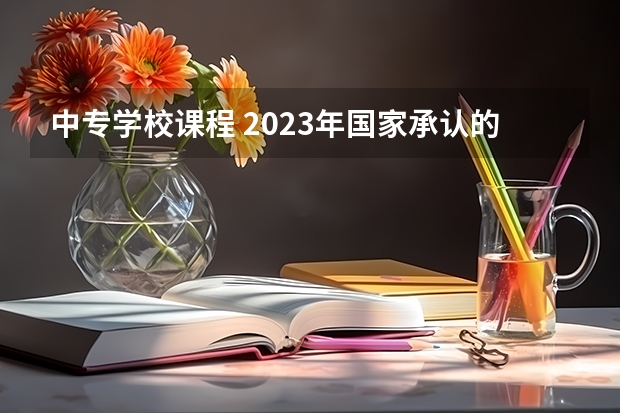 中专学校课程 2023年国家承认的